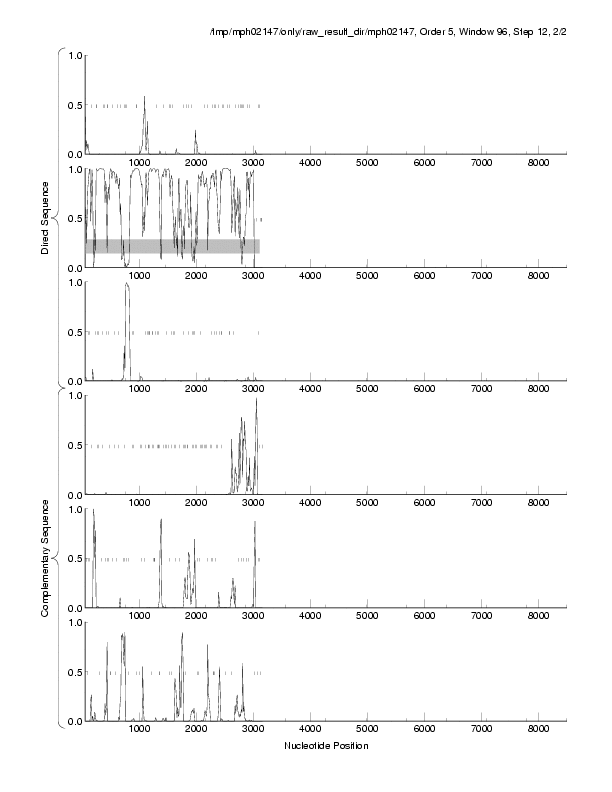 /tmp/mph02147/only/raw_result_dir/mph02147, Order 5, Window 96, Step 12, 2/2

Direct Sequence

1.0
0.5
0.0
1000 2000 3000 4000 5000 6000 7000 8000

1.0
0.5
0.0
1000 2000 3000 4000 5000 6000 7000 8000

1.0
0.5
0.0
1000 2000 3000 4000 5000 6000 7000 8000

Complementary Sequence

1.0
0.5
0.0
1000 2000 3000 4000 5000 6000 7000 8000

1.0
0.5
0.0
1000 2000 3000 4000 5000 6000 7000 8000

1.0
0.5
0.0
1000 2000 3000 4000 5000 6000 7000 8000

Nucleotide Position